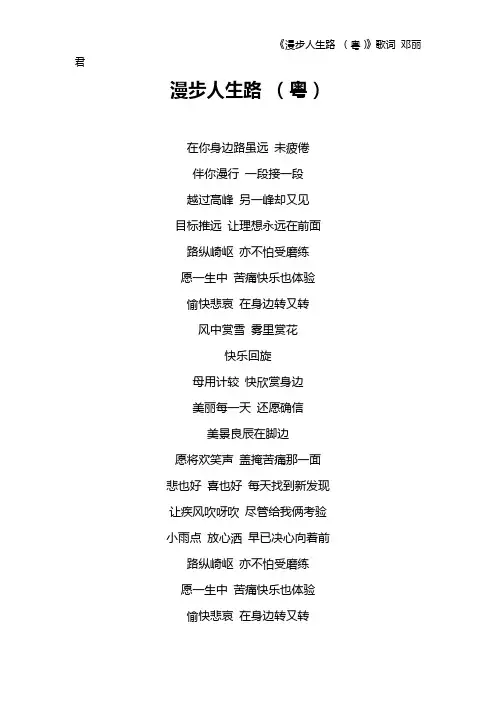 《漫步人生路 （粤）》歌词 邓丽君

漫步人生路 （粤）

在你身边路虽远 未疲倦
伴你漫行 一段接一段
越过高峰 另一峰却又见
目标推远 让理想永远在前面
路纵崎岖 亦不怕受磨练
愿一生中 苦痛快乐也体验
愉快悲哀 在身边转又转
风中赏雪 雾里赏花
快乐回旋
毋用计较 快欣赏身边
美丽每一天 还愿确信
美景良辰在脚边
愿将欢笑声 盖掩苦痛那一面
悲也好 喜也好 每天找到新发现
让疾风吹呀吹 尽管给我俩考验
小雨点 放心洒 早已决心向着前
路纵崎岖 亦不怕受磨练
愿一生中 苦痛快乐也体验
愉快悲哀 在身边转又转